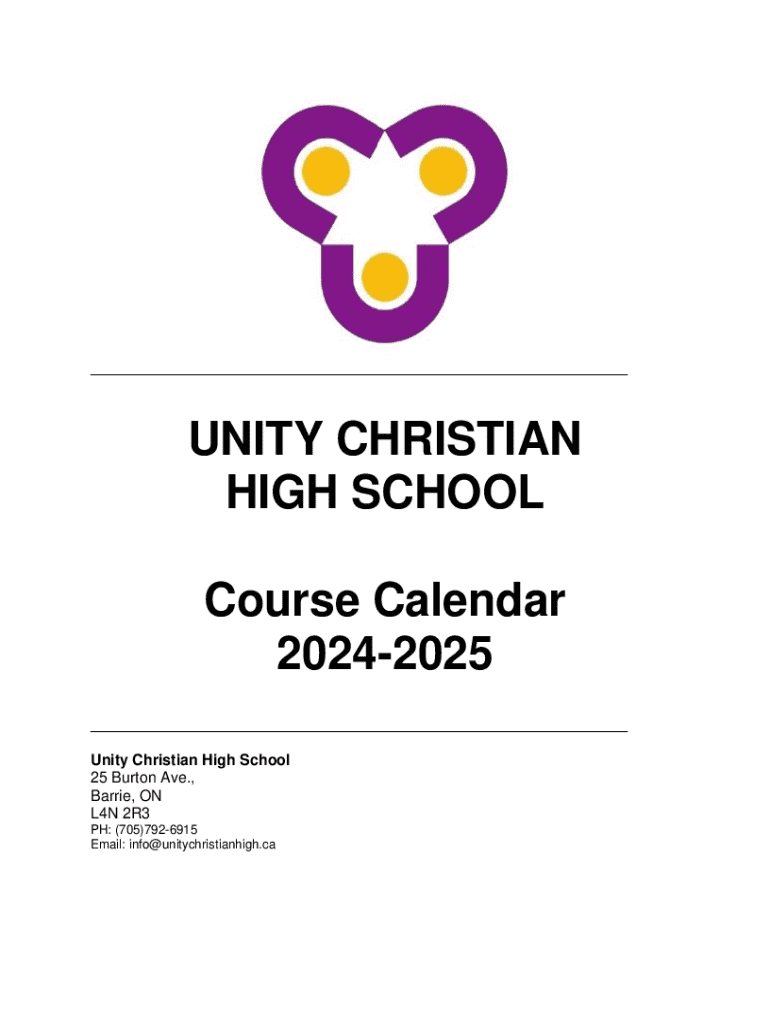 UNITY CHRISTIAN
HIGH SCHOOL

Course Calendar
2024-2025

Unity Christian High School
25 Burton Ave.,
Barrie, ON
L4N 2R3
PH: (705)792-6915
Email: info@unitychristianhigh.ca